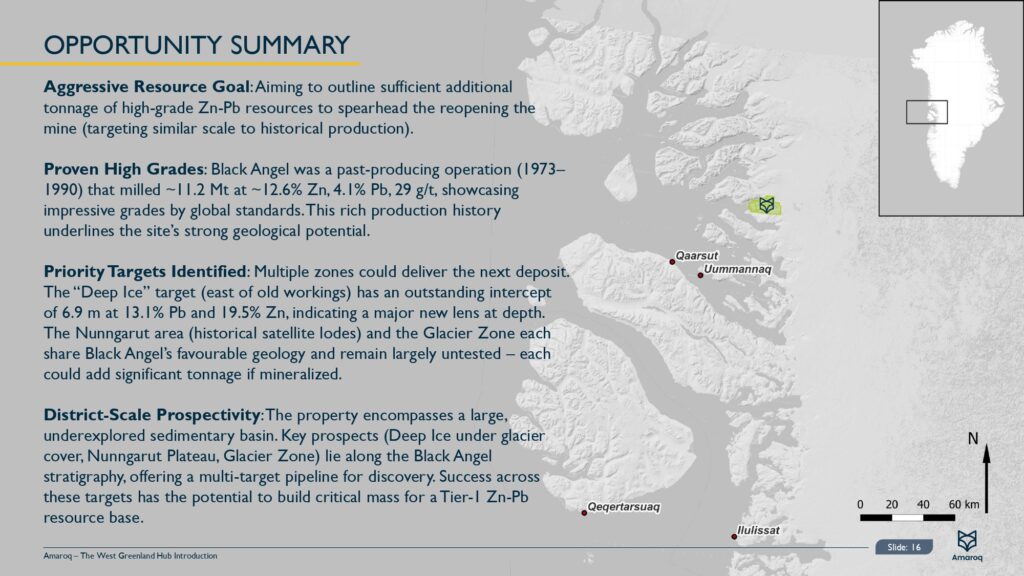 OPPORTUNITY SUMMARY

**Aggressive Resource Goal**: Aiming to outline sufficient additional tonnage of high-grade Zn-Pb resources to spearhead the reopening the mine (targeting similar scale to historical production).

**Proven High Grades**: Black Angel was a past-producing operation (1973–1990) that milled ~11.2 Mt at ~12.6% Zn, 4.1% Pb, 29 g/t, showcasing impressive grades by global standards. This rich production history underlines the site's strong geological potential.

**Priority Targets Identified**: Multiple zones could deliver the next deposit. The "Deep Ice" target (east of old workings) has an outstanding intercept of 6.9 m at 13.1% Pb and 19.5% Zn, indicating a major new lens at depth. The Nunngarut area (historical satellite lodes) and the Glacier Zone each share Black Angel's favourable geology and remain largely untested – each could add significant tonnage if mineralized.

**District-Scale Prospectivity**: The property encompasses a large, underexplored sedimentary basin. Key prospects (Deep Ice under glacier cover, Nunngarut Plateau, Glacier Zone) lie along the Black Angel stratigraphy, offering a multi-target pipeline for discovery. Success across these targets has the potential to build critical mass for a Tier-1 Zn-Pb resource base.

Qaarsut
Uummannaq
Qeqertarsuaq
Ilulissat

N
0 20 40 60 km

Amaroq – The West Greenland Hub Introduction

Slide: 16

Amaroq